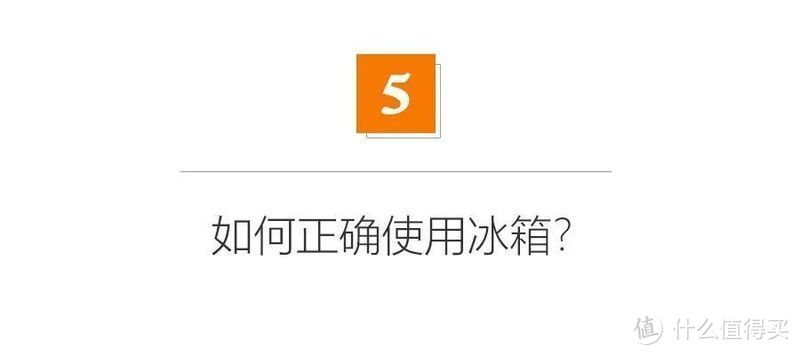 5

如何正确使用冰箱?

值 什么值得买